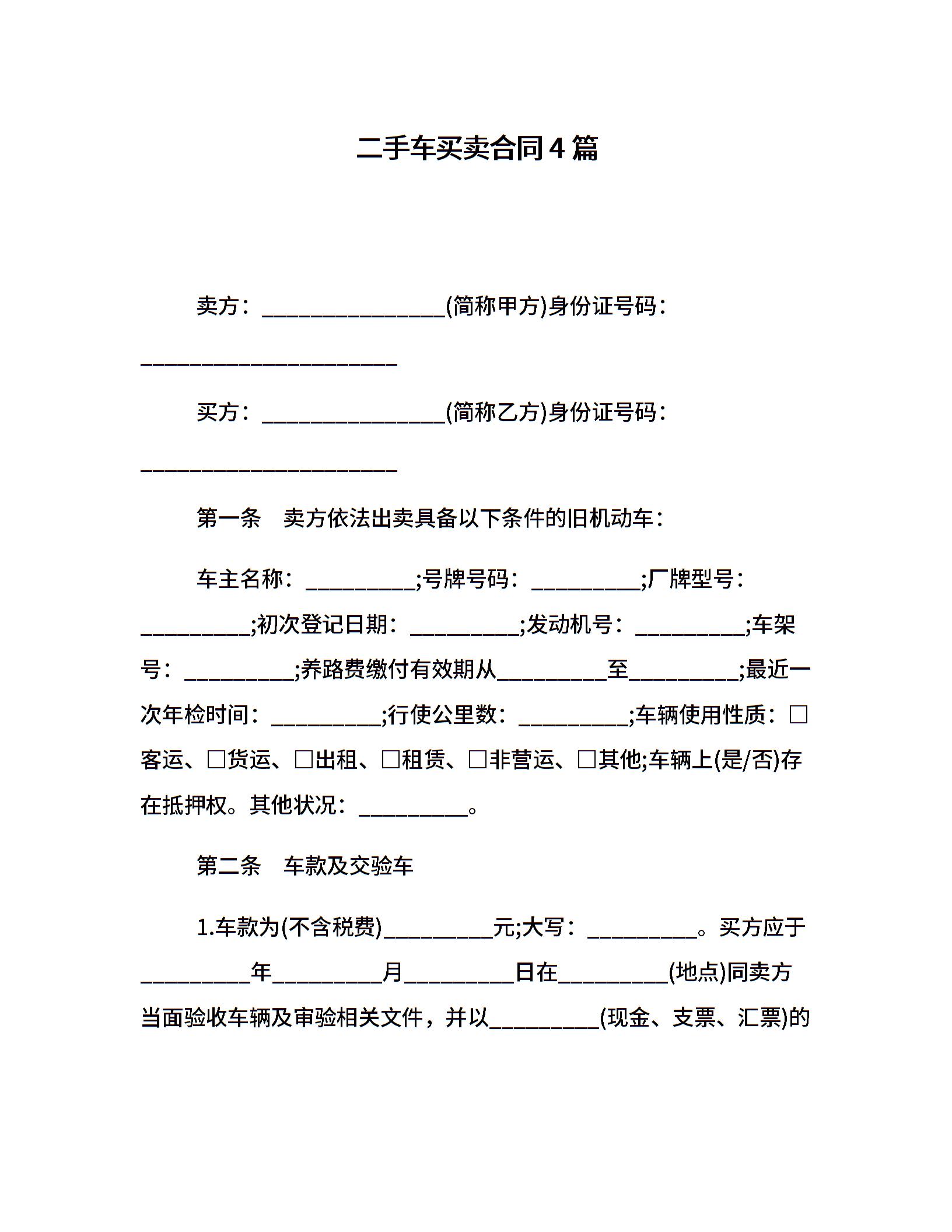 二手车买卖合同4篇

卖方：________________(简称甲方)身份证号码：______________________

买方：________________(简称乙方)身份证号码：______________________

第一条　卖方依法出卖具备以下条件的旧机动车：

车主名称：__________;号牌号码：__________;厂牌型号：__________;初次登记日期：__________;发动机号：__________;车架号：__________;养路费缴付有效期从__________至__________;最近一次年检时间：__________;行使公里数：__________;车辆使用性质：□客运、□货运、□出租、□租赁、□非营运、□其他;车辆上(是/否)存在抵押权。其他状况：__________。

第二条　车款及交验车

1.车款为(不含税费)__________元;大写：__________。买方应于__________年__________月__________日在__________(地点)同卖方当面验收车辆及审验相关文件，并以__________(现金、支票、汇票)的